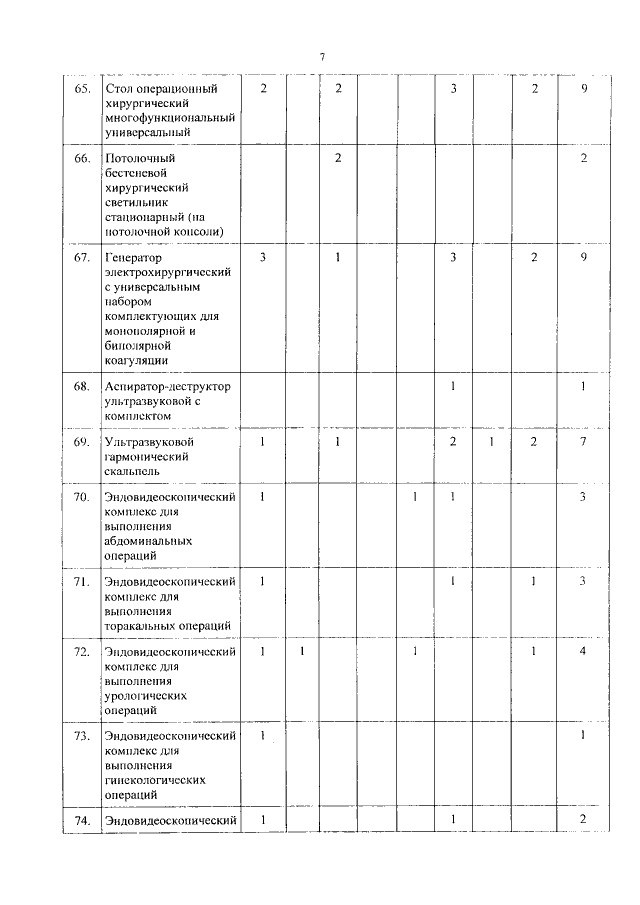 7

| 65. | Стол операционный хирургический многофункциональный универсальный | 2 |  | 2 |  |  | 3 |  | 2 | 9 |
|---|---|---|---|---|---|---|---|---|---|---|
| 66. | Потолочный бестеневой хирургический светильник стационарный (на потолочной консоли) |  |  | 2 |  |  |  |  |  | 2 |
| 67. | Генератор электрохирургический с универсальным набором комплектующих для монополярной и биполярной коагуляции | 3 |  | 1 |  |  | 3 |  | 2 | 9 |
| 68. | Аспиратор-деструктор ультразвуковой с комплектом |  |  |  |  |  | 1 |  |  | 1 |
| 69. | Ультразвуковой гармонический скальпель | 1 |  | 1 |  |  | 2 | 1 | 2 | 7 |
| 70. | Эндовидеоскопический комплекс для выполнения абдоминальных операций | 1 |  |  |  | 1 | 1 |  |  | 3 |
| 71. | Эндовидеоскопический комплекс для выполнения торакальных операций | 1 |  |  |  |  | 1 |  | 1 | 3 |
| 72. | Эндовидеоскопический комплекс для выполнения урологических операций | 1 | 1 |  |  | 1 |  |  | 1 | 4 |
| 73. | Эндовидеоскопический комплекс для выполнения гинекологических операций | 1 |  |  |  |  |  |  |  | 1 |
| 74. | Эндовидеоскопический | 1 |  |  |  |  | 1 |  |  | 2 |